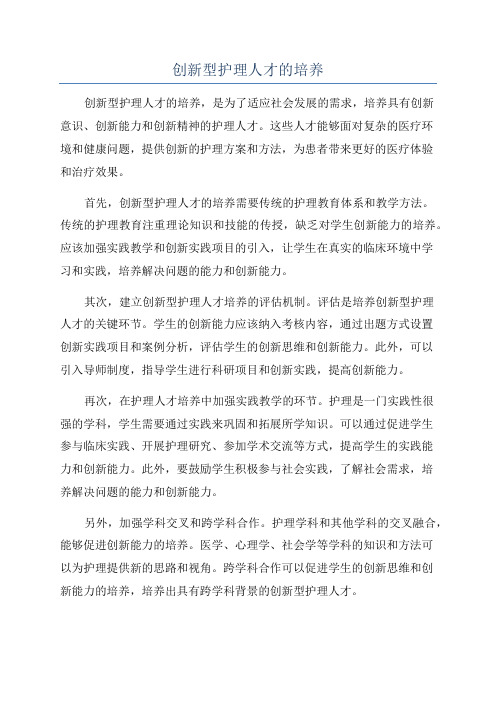 创新型护理人才的培养

创新型护理人才的培养，是为了适应社会发展的需求，培养具有创新意识、创新能力和创新精神的护理人才。这些人才能够面对复杂的医疗环境和健康问题，提供创新的护理方案和方法，为患者带来更好的医疗体验和治疗效果。

首先，创新型护理人才的培养需要传统的护理教育体系和教学方法。传统的护理教育注重理论知识和技能的传授，缺乏对学生创新能力的培养。应该加强实践教学和创新实践项目的引入，让学生在真实的临床环境中学习和实践，培养解决问题的能力和创新能力。

其次，建立创新型护理人才培养的评估机制。评估是培养创新型护理人才的关键环节。学生的创新能力应该纳入考核内容，通过出题方式设置创新实践项目和案例分析，评估学生的创新思维和创新能力。此外，可以引入导师制度，指导学生进行科研项目和创新实践，提高创新能力。

再次，在护理人才培养中加强实践教学的环节。护理是一门实践性很强的学科，学生需要通过实践来巩固和拓展所学知识。可以通过促进学生参与临床实践、开展护理研究、参加学术交流等方式，提高学生的实践能力和创新能力。此外，要鼓励学生积极参与社会实践，了解社会需求，培养解决问题的能力和创新能力。

另外，加强学科交叉和跨学科合作。护理学科和其他学科的交叉融合，能够促进创新能力的培养。医学、心理学、社会学等学科的知识和方法可以为护理提供新的思路和视角。跨学科合作可以促进学生的创新思维和创新能力的培养，培养出具有跨学科背景的创新型护理人才。